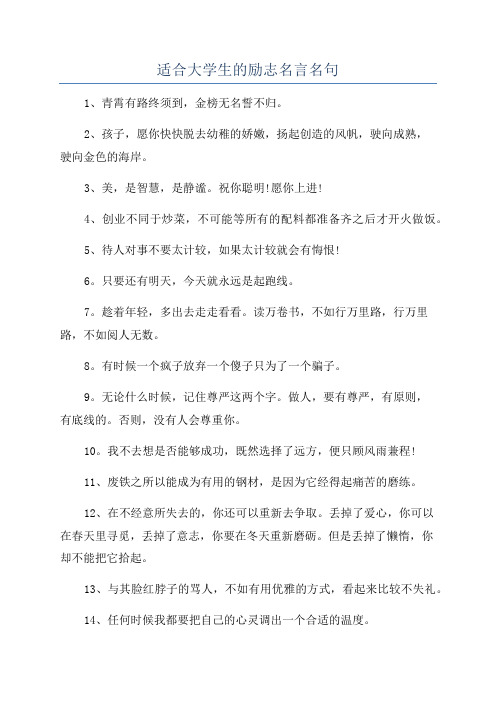 适合大学生的励志名言名句

1、青霄有路终须到，金榜无名誓不归。

2、孩子，愿你快快脱去幼稚的娇嫩，扬起创造的风帆，驶向成熟，驶向金色的海岸。

3、美，是智慧，是静谧。祝你聪明!愿你上进!

4、创业不同于炒菜，不可能等所有的配料都准备齐之后才开火做饭。

5、待人对事不要太计较，如果太计较就会有悔恨!

6。只要还有明天，今天就永远是起跑线。

7。趁着年轻，多出去走走看看。读万卷书，不如行万里路，行万里路，不如阅人无数。

8。有时候一个疯子放弃一个傻子只为了一个骗子。

9。无论什么时候，记住尊严这两个字。做人，要有尊严，有原则，有底线的。否则，没有人会尊重你。

10。我不去想是否能够成功，既然选择了远方，便只顾风雨兼程!

11、废铁之所以能成为有用的钢材，是因为它经得起痛苦的磨练。

12、在不经意所失去的，你还可以重新去争取。丢掉了爱心，你可以在春天里寻觅，丢掉了意志，你要在冬天重新磨砺。但是丢掉了懒惰，你却不能把它拾起。

13、与其脸红脖子的骂人，不如有用优雅的方式，看起来比较不失礼。

14、任何时候我都要把自己的心灵调出一个合适的温度。